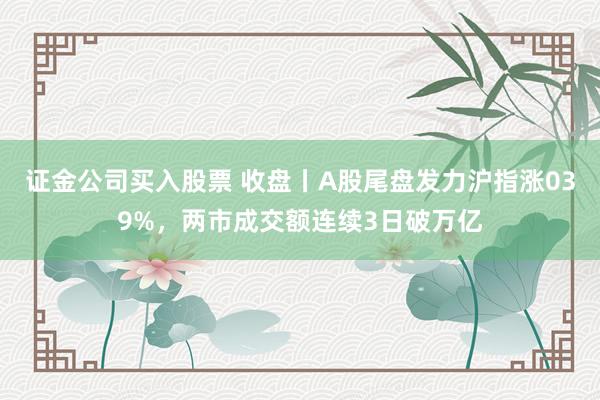 证金公司买入股票 收盘丨A股尾盘发力沪指涨039%，两市成交额连续3日破万亿